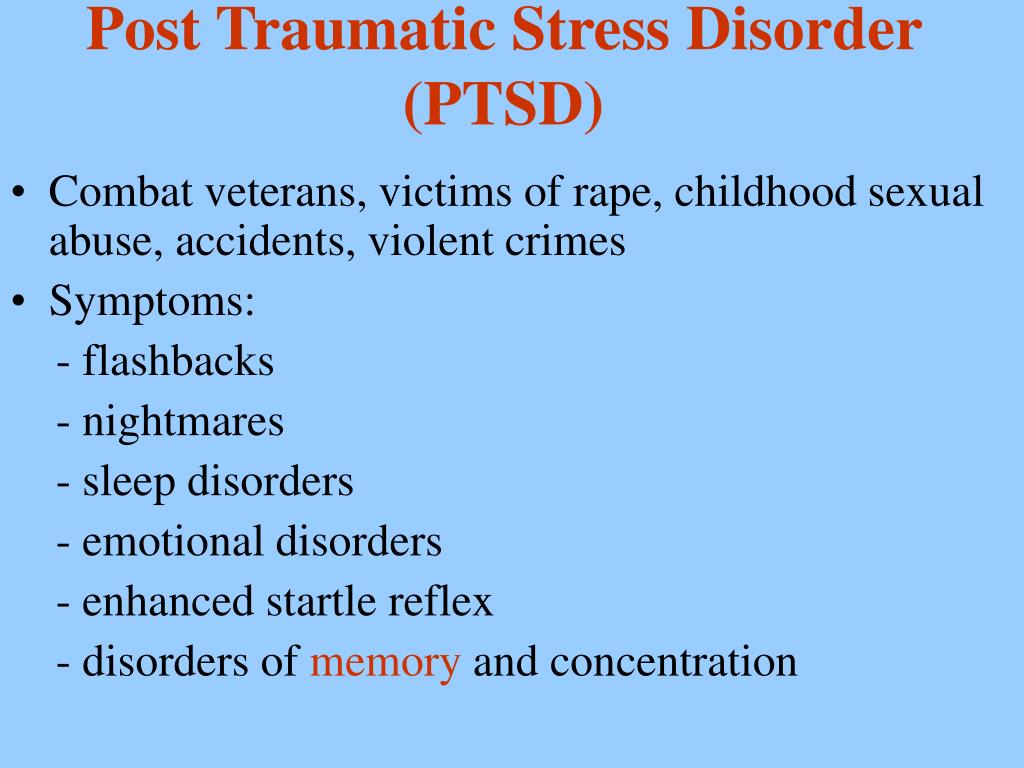 Post Traumatic Stress Disorder (PTSD)

• Combat veterans, victims of rape, childhood sexual abuse, accidents, violent crimes
• Symptoms:
- flashbacks
- nightmares
- sleep disorders
- emotional disorders
- enhanced startle reflex
- disorders of memory and concentration